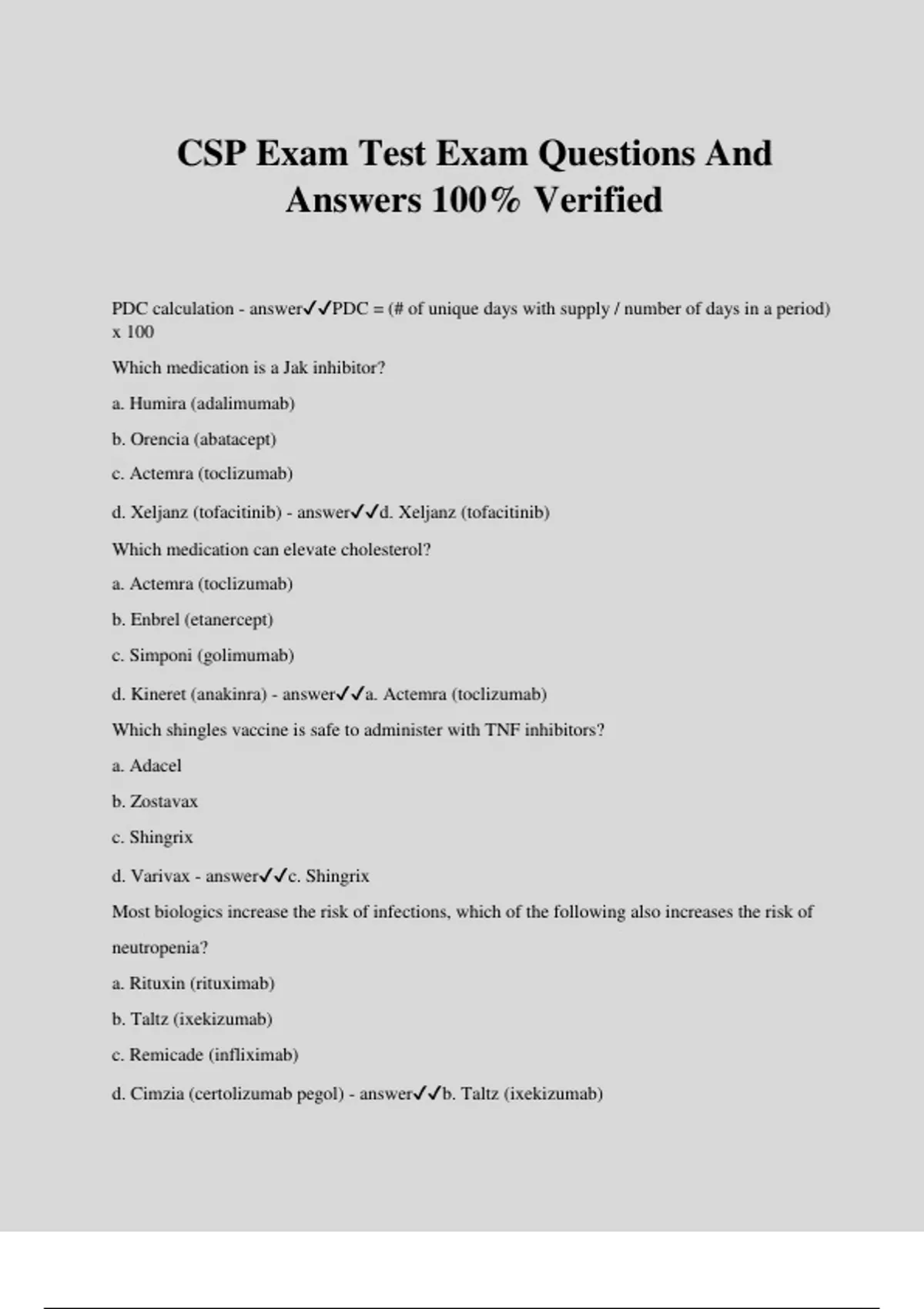 CSP Exam Test Exam Questions And Answers 100% Verified

PDC calculation - answer✓✓PDC = (# of unique days with supply / number of days in a period) x 100

Which medication is a Jak inhibitor?

a. Humira (adalimumab)

b. Orencia (abatacept)

c. Actemra (toclizumab)

d. Xeljanz (tofacitinib) - answer✓✓d. Xeljanz (tofacitinib)

Which medication can elevate cholesterol?

a. Actemra (toclizumab)

b. Enbrel (etanercept)

c. Simponi (golimumab)

d. Kineret (anakinra) - answer✓✓a. Actemra (toclizumab)

Which shingles vaccine is safe to administer with TNF inhibitors?

a. Adacel

b. Zostavax

c. Shingrix

d. Varivax - answer✓✓c. Shingrix

Most biologics increase the risk of infections, which of the following also increases the risk of neutropenia?

a. Rituxin (rituximab)

b. Taltz (ixekizumab)

c. Remicade (infliximab)

d. Cimzia (certolizumab pegol) - answer✓✓b. Taltz (ixekizumab)